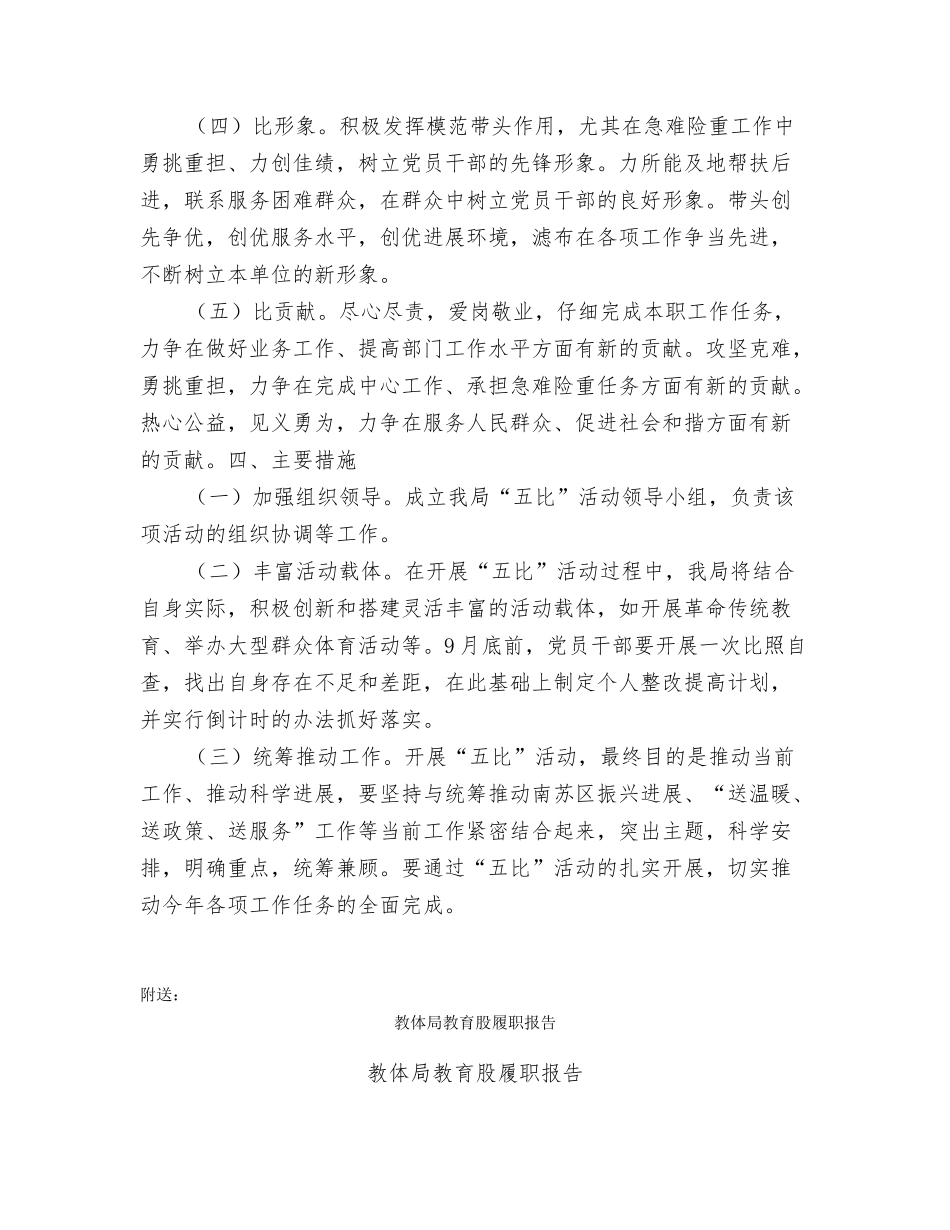 （四）比形象。积极发挥模范带头作用，尤其在急难险重工作中勇挑重担、力创佳绩，树立党员干部的先锋形象。力所能及地帮扶后进，联系服务困难群众，在群众中树立党员干部的良好形象。带头创先争优，创优服务水平，创优进展环境，滤布在各项工作争当先进，不断树立本单位的新形象。

（五）比贡献。尽心尽责，爱岗敬业，仔细完成本职工作任务，力争在做好业务工作、提高部门工作水平方面有新的贡献。攻坚克难，勇挑重担，力争在完成中心工作、承担急难险重任务方面有新的贡献。热心公益，见义勇为，力争在服务人民群众、促进社会和揩方面有新的贡献。四、主要措施

（一）加强组织领导。成立我局“五比”活动领导小组，负责该项活动的组织协调等工作。

（二）丰富活动载体。在开展“五比”活动过程中，我局将结合自身实际，积极创新和搭建灵活丰富的活动载体，如开展革命传统教育、举办大型群众体育活动等。9月底前，党员干部要开展一次比照自查，找出自身存在不足和差距，在此基础上制定个人整改提高计划，并实行倒计时的办法抓好落实。

（三）统筹推动工作。开展“五比”活动，最终目的是推动当前工作、推动科学进展，要坚持与统筹推动南苏区振兴进展、“送温暖、送政策、送服务”工作等当前工作紧密结合起来，突出主题，科学安排，明确重点，统筹兼顾。要通过“五比”活动的扎实开展，切实推动今年各项工作任务的全面完成。

附送：

教体局教育股履职报告

教体局教育股履职报告